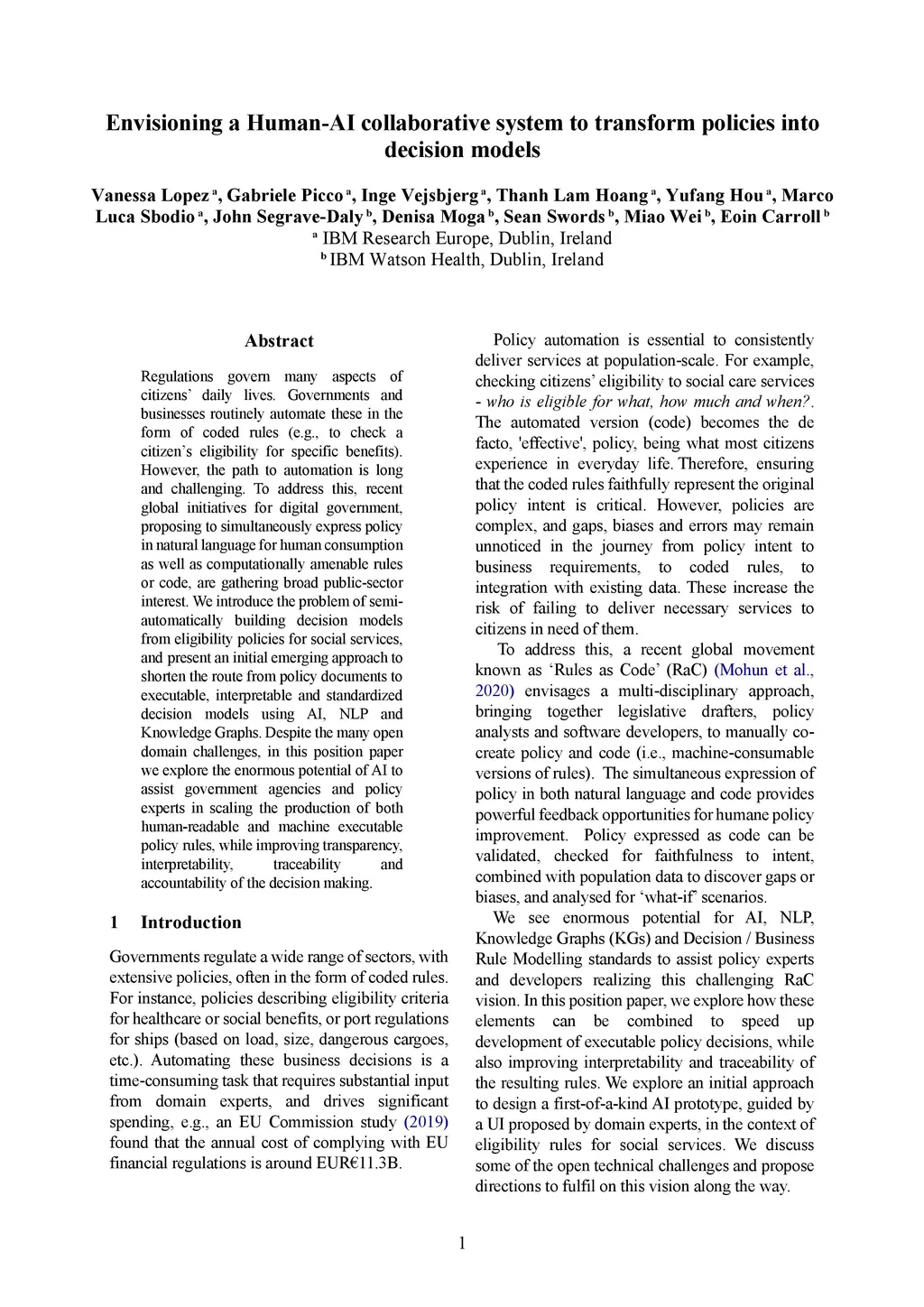 Envisioning a Human-AI collaborative system to transform policies into decision models

Vanessa Lopez $^a$, Gabriele Picco $^a$, Inge Vejsbjerg $^a$, Thanh Lam Hoang $^a$, Yufang Hou $^a$, Marco Luca Sbodio $^a$, John Segrave-Daly $^b$, Denisa Moga $^b$, Sean Swords $^b$, Miao Wei $^b$, Eoin Carroll $^b$
$^a$ IBM Research Europe, Dublin, Ireland
$^b$ IBM Watson Health, Dublin, Ireland

Abstract

Regulations govern many aspects of citizens' daily lives. Governments and businesses routinely automate these in the form of coded rules (e.g., to check a citizen's eligibility for specific benefits). However, the path to automation is long and challenging. To address this, recent global initiatives for digital government, proposing to simultaneously express policy in natural language for human consumption as well as computationally amenable rules or code, are gathering broad public-sector interest. We introduce the problem of semi-automatically building decision models from eligibility policies for social services, and present an initial emerging approach to shorten the route from policy documents to executable, interpretable and standardized decision models using AI, NLP and Knowledge Graphs. Despite the many open domain challenges, in this position paper we explore the enormous potential of AI to assist government agencies and policy experts in scaling the production of both human-readable and machine executable policy rules, while improving transparency, interpretability, traceability and accountability of the decision making.

1 Introduction

Governments regulate a wide range of sectors, with extensive policies, often in the form of coded rules. For instance, policies describing eligibility criteria for healthcare or social benefits, or port regulations for ships (based on load, size, dangerous cargoes, etc.). Automating these business decisions is a time-consuming task that requires substantial input from domain experts, and drives significant spending, e.g., an EU Commission study (2019) found that the annual cost of complying with EU financial regulations is around EUR€11.3B.

Policy automation is essential to consistently deliver services at population-scale. For example, checking citizens' eligibility to social care services - who is eligible for what, how much and when?. The automated version (code) becomes the de facto, 'effective', policy, being what most citizens experience in everyday life. Therefore, ensuring that the coded rules faithfully represent the original policy intent is critical. However, policies are complex, and gaps, biases and errors may remain unnoticed in the journey from policy intent to business requirements, to coded rules, to integration with existing data. These increase the risk of failing to deliver necessary services to citizens in need of them.

To address this, a recent global movement known as 'Rules as Code' (RaC) (Mohun et al., 2020) envisages a multi-disciplinary approach, bringing together legislative drafters, policy analysts and software developers, to manually co-create policy and code (i.e., machine-consumable versions of rules). The simultaneous expression of policy in both natural language and code provides powerful feedback opportunities for humane policy improvement. Policy expressed as code can be validated, checked for faithfulness to intent, combined with population data to discover gaps or biases, and analysed for 'what-if' scenarios.

We see enormous potential for AI, NLP, Knowledge Graphs (KGs) and Decision / Business Rule Modelling standards to assist policy experts and developers realizing this challenging RaC vision. In this position paper, we explore how these elements can be combined to speed up development of executable policy decisions, while also improving interpretability and traceability of the resulting rules. We explore an initial approach to design a first-of-a-kind AI prototype, guided by a UI proposed by domain experts, in the context of eligibility rules for social services. We discuss some of the open technical challenges and propose directions to fulfil on this vision along the way.

1